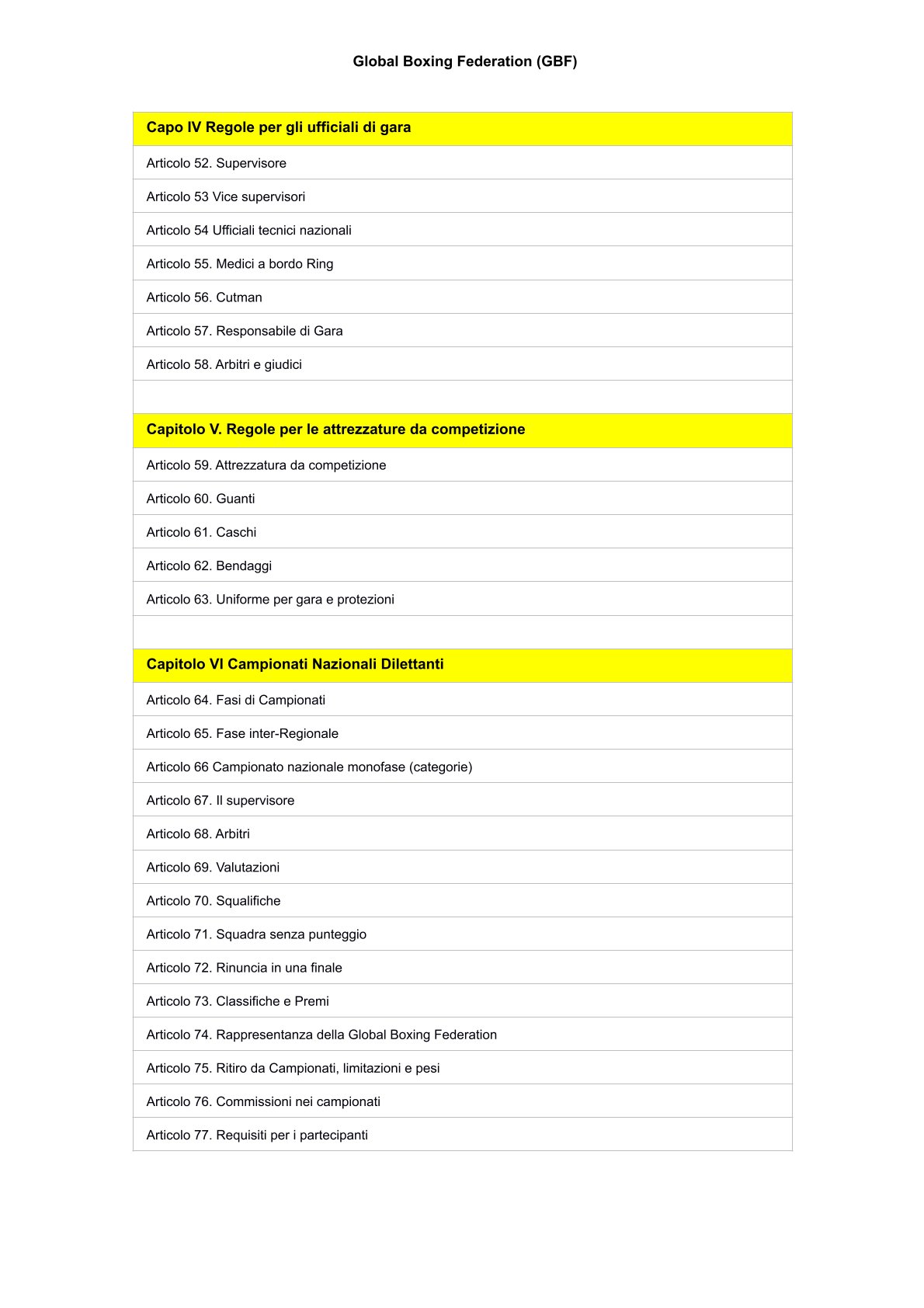 Global Boxing Federation (GBF)

| Capo IV Regole per gli ufficiali di gara |
|---|
| Articolo 52. Supervisore |
| Articolo 53 Vice supervisori |
| Articolo 54 Ufficiali tecnici nazionali |
| Articolo 55. Medici a bordo Ring |
| Articolo 56. Cutman |
| Articolo 57. Responsabile di Gara |
| Articolo 58. Arbitri e giudici |
| |
| Capitolo V. Regole per le attrezzature da competizione |
| Articolo 59. Attrezzatura da competizione |
| Articolo 60. Guanti |
| Articolo 61. Caschi |
| Articolo 62. Bendaggi |
| Articolo 63. Uniforme per gara e protezioni |
| |
| Capitolo VI Campionati Nazionali Dilettanti |
| Articolo 64. Fasi di Campionati |
| Articolo 65. Fase inter-Regionale |
| Articolo 66 Campionato nazionale monofase (categorie) |
| Articolo 67. Il supervisore |
| Articolo 68. Arbitri |
| Articolo 69. Valutazioni |
| Articolo 70. Squalifiche |
| Articolo 71. Squadra senza punteggio |
| Articolo 72. Rinuncia in una finale |
| Articolo 73. Classifiche e Premi |
| Articolo 74. Rappresentanza della Global Boxing Federation |
| Articolo 75. Ritiro da Campionati, limitazioni e pesi |
| Articolo 76. Commissioni nei campionati |
| Articolo 77. Requisiti per i partecipanti |